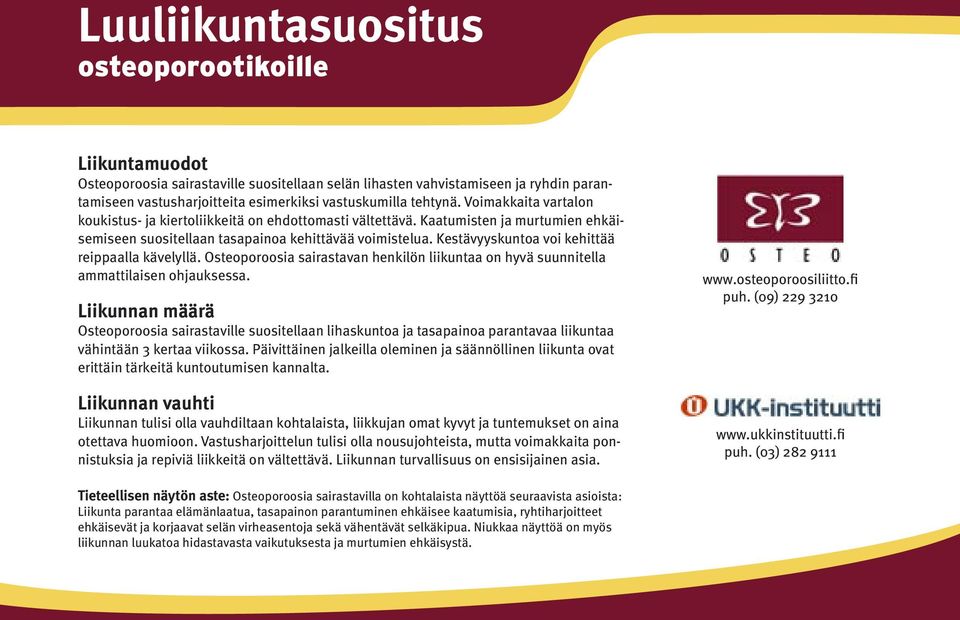 Luuliikuntasuositus
osteoporootikoille

Liikuntamuodot
Osteoporoosia sairastaville suositellaan selän lihasten vahvistamiseen ja ryhdin parantamiseen vastusharjoitteita esimerkiksi vastuskumilla tehtynä. Voimakkaita vartalon koukistus- ja kiertoliikkeitä on ehdottomasti vältettävä. Kaatumisten ja murtumien ehkäisemiseen suositellaan tasapainoa kehittävää voimistelua. Kestävyyskuntoa voi kehittää reippaalla kävelyllä. Osteoporoosia sairastavan henkilön liikuntaa on hyvä suunnitella ammattilaisen ohjauksessa.

Liikunnan määrä
Osteoporoosia sairastaville suositellaan lihaskuntoa ja tasapainoa parantavaa liikuntaa vähintään 3 kertaa viikossa. Päivittäinen jalkeilla oleminen ja säännöllinen liikunta ovat erittäin tärkeitä kuntoutumisen kannalta.

Liikunnan vauhti
Liikunnan tulisi olla vauhdiltaan kohtalaista, liikkujan omat kyvyt ja tuntemukset on aina otettava huomioon. Vastusharjoittelun tulisi olla nousujohteista, mutta voimakkaita ponnistuksia ja repiviä liikkeitä on vältettävä. Liikunnan turvallisuus on ensisijainen asia.

Tieteellisen näytön aste: Osteoporoosia sairastavilla on kohtalaista näyttöä seuraavista asioista: Liikunta parantaa elämänlaatua, tasapainon parantuminen ehkäisee kaatumisia, ryhtiharjoitteet ehkäisevät ja korjaavat selän virheasentoja sekä vähentävät selkäkipua. Niukkaa näyttöä on myös liikunnan luukatoa hidastavasta vaikutuksesta ja murtumien ehkäisystä.

OSTEO
www.osteoporoosiliitto.fi
puh. (09) 229 3210

UKK-instituutti
www.ukkinstituutti.fi
puh. (03) 282 9111